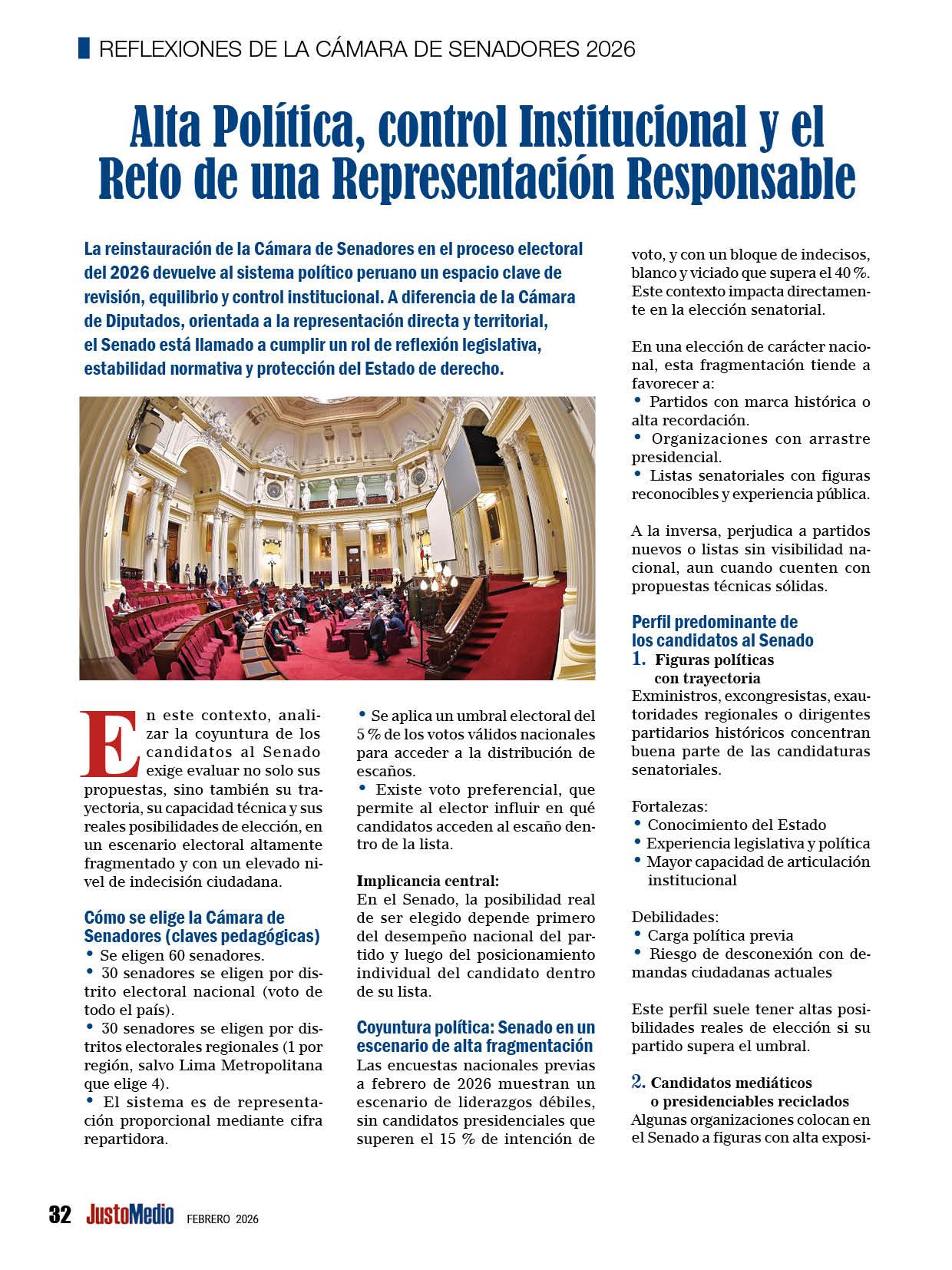 REFLEXIONES DE LA CÁMARA DE SENADORES 2026

Alta Política, control Institucional y el Reto de una Representación Responsable

La reinstauración de la Cámara de Senadores en el proceso electoral del 2026 devuelve al sistema político peruano un espacio clave de revisión, equilibrio y control institucional. A diferencia de la Cámara de Diputados, orientada a la representación directa y territorial, el Senado está llamado a cumplir un rol de reflexión legislativa, estabilidad normativa y protección del Estado de derecho.

En este contexto, analizar la coyuntura de los candidatos al Senado exige evaluar no solo sus propuestas, sino también su trayectoria, su capacidad técnica y sus reales posibilidades de elección, en un escenario electoral altamente fragmentado y con un elevado nivel de indecisión ciudadana.

Cómo se elige la Cámara de Senadores (claves pedagógicas)
• Se eligen 60 senadores.
• 30 senadores se eligen por distrito electoral nacional (voto de todo el país).
• 30 senadores se eligen por distritos electorales regionales (1 por región, salvo Lima Metropolitana que elige 4).
• El sistema es de representación proporcional mediante cifra repartidora.
• Se aplica un umbral electoral del 5 % de los votos válidos nacionales para acceder a la distribución de escaños.
• Existe voto preferencial, que permite al elector influir en qué candidatos acceden al escaño dentro de la lista.

Implicancia central:
En el Senado, la posibilidad real de ser elegido depende primero del desempeño nacional del partido y luego del posicionamiento individual del candidato dentro de su lista.

Coyuntura política: Senado en un escenario de alta fragmentación
Las encuestas nacionales previas a febrero de 2026 muestran un escenario de liderazgos débiles, sin candidatos presidenciales que superen el 15 % de intención de voto, y con un bloque de indecisos, blanco y viciado que supera el 40 %. Este contexto impacta directamente en la elección senatorial.

En una elección de carácter nacional, esta fragmentación tiende a favorecer a:
• Partidos con marca histórica o alta recordación.
• Organizaciones con arrastre presidencial.
• Listas senatoriales con figuras reconocibles y experiencia pública.

A la inversa, perjudica a partidos nuevos o listas sin visibilidad nacional, aun cuando cuenten con propuestas técnicas sólidas.

Perfil predominante de los candidatos al Senado
1. Figuras políticas con trayectoria
Exministros, excongresistas, exautoridades regionales o dirigentes partidarios históricos concentran buena parte de las candidaturas senatoriales.

Fortalezas:
• Conocimiento del Estado
• Experiencia legislativa y política
• Mayor capacidad de articulación institucional

Debilidades:
• Carga política previa
• Riesgo de desconexión con demandas ciudadanas actuales

Este perfil suele tener altas posibilidades reales de elección si su partido supera el umbral.

2. Candidatos mediáticos o presidenciables reciclados
Algunas organizaciones colocan en el Senado a figuras con alta exposi-

32 JustoMedio FEBRERO 2026